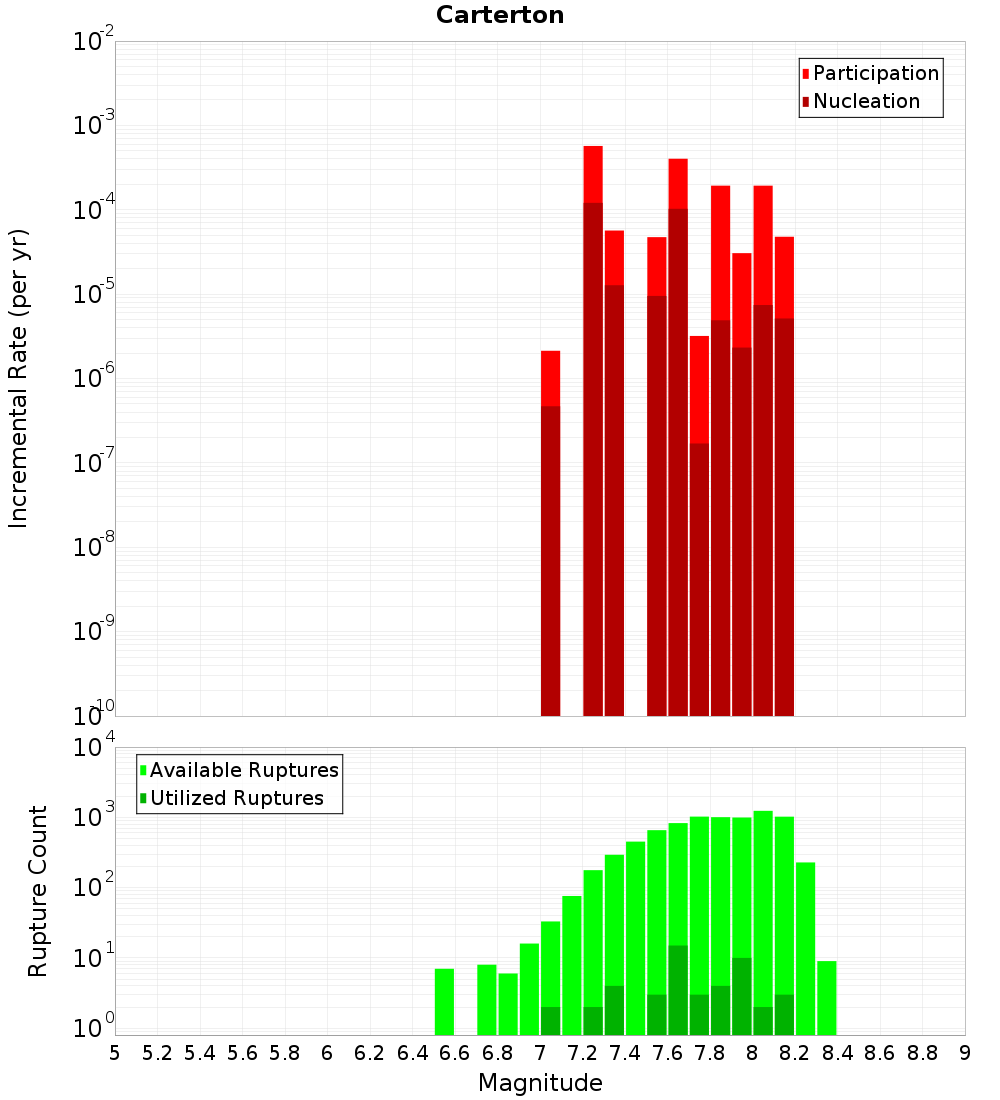 Carterton

Participation
Nucleation

Incremental Rate (per yr)

$10^{-2}$
$10^{-3}$
$10^{-4}$
$10^{-5}$
$10^{-6}$
$10^{-7}$
$10^{-8}$
$10^{-9}$
$10^{-10}$

Available Ruptures
Utilized Ruptures

Rupture Count

$10^{4}$
$10^{3}$
$10^{2}$
$10^{1}$
$10^{0}$

5 5.2 5.4 5.6 5.8 6 6.2 6.4 6.6 6.8 7 7.2 7.4 7.6 7.8 8 8.2 8.4 8.6 8.8 9

Magnitude